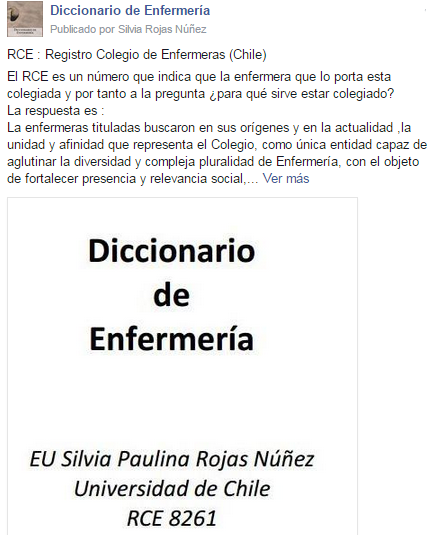 Diccionario de Enfermería
Publicado por Silvia Rojas Núñez

RCE : Registro Colegio de Enfermeras (Chile)

El RCE es un número que indica que la enfermera que lo porta esta colegiada y por tanto a la pregunta ¿para qué sirve estar colegiado?
La respuesta es :
La enfermeras tituladas buscaron en sus orígenes y en la actualidad ,la unidad y afinidad que representa el Colegio, como única entidad capaz de aglutinar la diversidad y compleja pluralidad de Enfermería, con el objeto de fortalecer presencia y relevancia social,... Ver más

Diccionario
de
Enfermería

EU Silvia Paulina Rojas Núñez
Universidad de Chile
RCE 8261